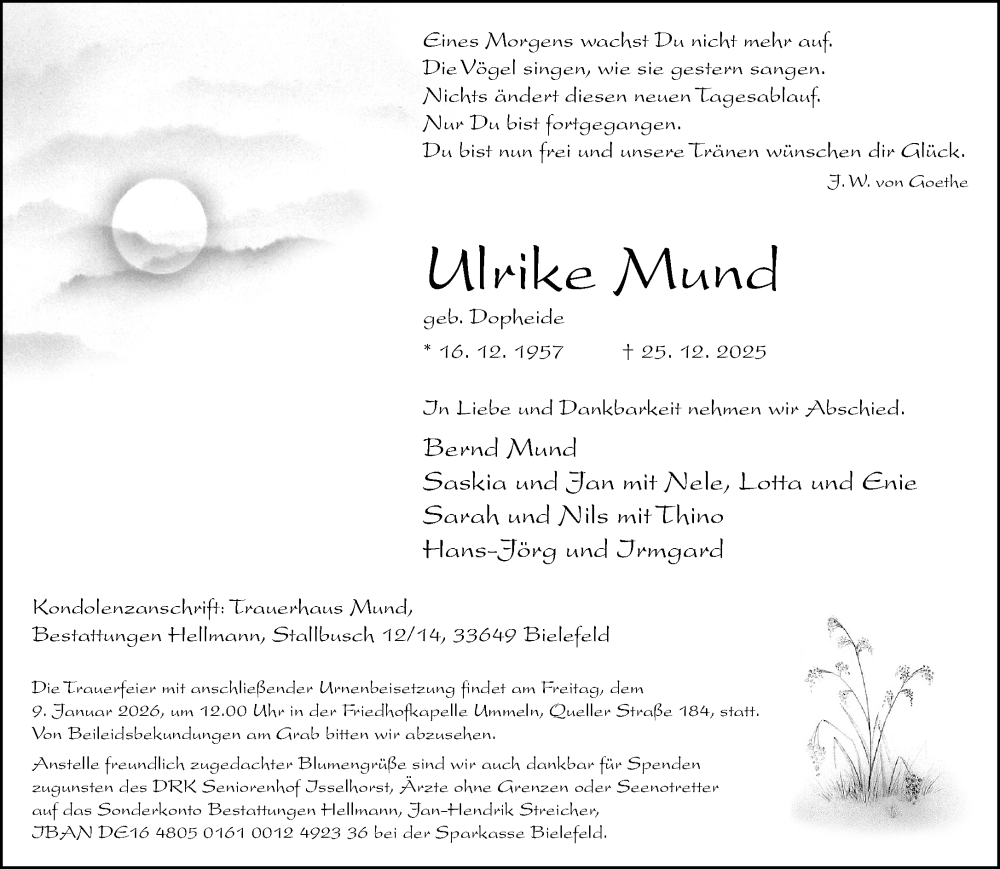 Eines Morgens wachst Du nicht mehr auf.
Die Vögel singen, wie sie gestern sangen.
Nichts ändert diesen neuen Tagesablauf.
Nur Du bist fortgegangen.
Du bist nun frei und unsere Tränen wünschen dir Glück.

J. W. von Goethe

Ulrike Mund

geb. Dopheide

* 16. 12. 1957 † 25. 12. 2025

In Liebe und Dankbarkeit nehmen wir Abschied.

Bernd Mund
Saskia und Jan mit Nele, Lotta und Enie
Sarah und Nils mit Thino
Hans-Jörg und Irmgard

Kondolenzanschrift: Trauerhaus Mund,
Bestattungen Hellmann, Stallbusch 12/14, 33649 Bielefeld

Die Trauerfeier mit anschließender Urnenbeisetzung findet am Freitag, dem 9. Januar 2026, um 12.00 Uhr in der Friedhofkapelle Ummeln, Queller Straße 184, statt.
Von Beileidsbekundungen am Grab bitten wir abzusehen.

Anstelle freundlich zugedachter Blumengrüße sind wir auch dankbar für Spenden zugunsten des DRK Seniorenhof Isselhorst, Ärzte ohne Grenzen oder Seenotretter auf das Sonderkonto Bestattungen Hellmann, Jan-Hendrik Streicher,
IBAN DE16 4805 0161 0012 4923 36 bei der Sparkasse Bielefeld.